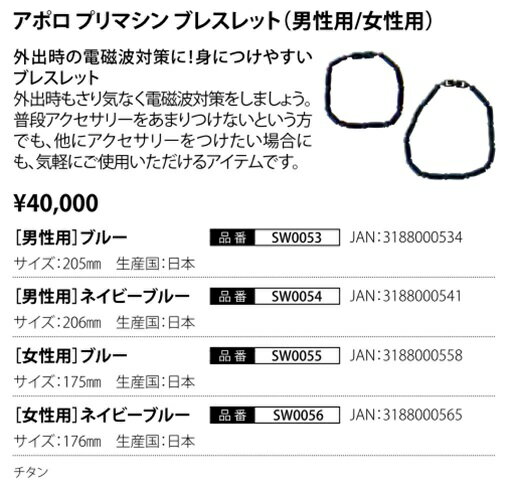 アポロ プリマシン ブレスレット(男性用/女性用)

外出時の電磁波対策に!身につけやすいブレスレット
外出時もさり気なく電磁波対策をしましょう。普段アクセサリーをあまりつけないという方でも、他にアクセサリーをつけたい場合にも、気軽にご使用いただけるアイテムです。

¥40,000

[男性用]ブルー 品番 SW0053 JAN:3188000534
サイズ:205㎜ 生産国:日本

[男性用]ネイビーブルー 品番 SW0054 JAN:3188000541
サイズ:206㎜ 生産国:日本

[女性用]ブルー 品番 SW0055 JAN:3188000558
サイズ:175㎜ 生産国:日本

[女性用]ネイビーブルー 品番 SW0056 JAN:3188000565
サイズ:176㎜ 生産国:日本

チタン